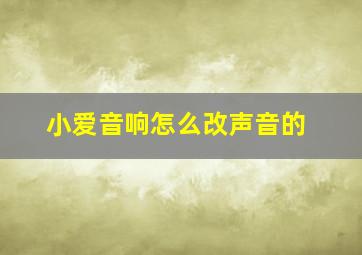 小爱音响怎么改声音的